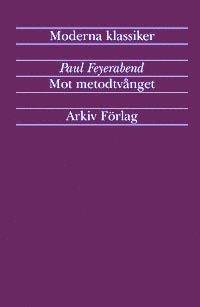 Moderna klassiker

Paul Feyerabend

Mot metodtvånget

Arkiv Förlag